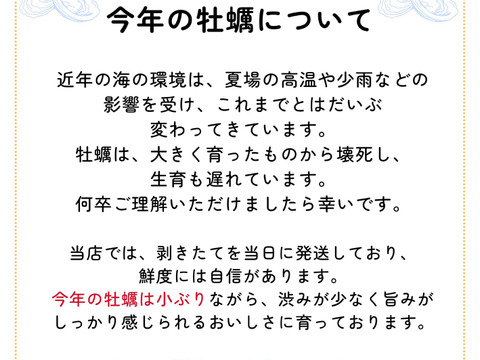 今年の牡蠣について

近年の海の環境は、夏場の高温や少雨などの影響を受け、これまでとはだいぶ変わってきています。
牡蠣は、大きく育ったものから壊死し、生育も遅れています。
何卒ご理解いただけましたら幸いです。

当店では、剥きたてを当日に発送しており、鮮度には自信があります。
今年の牡蠣は小ぶりながら、渋みが少なく旨みがしっかり感じられるおいしさに育っております。